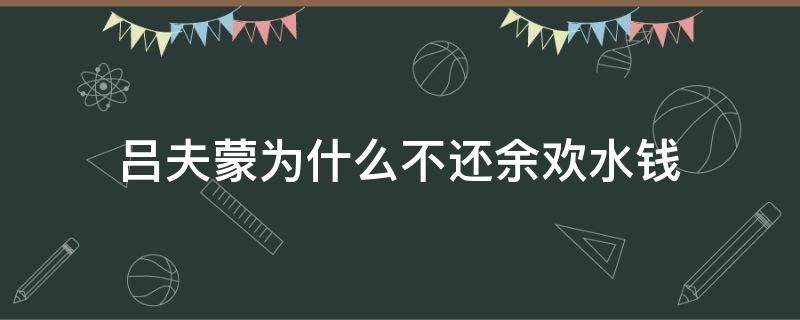 吕夫蒙为什么不还余欢水钱